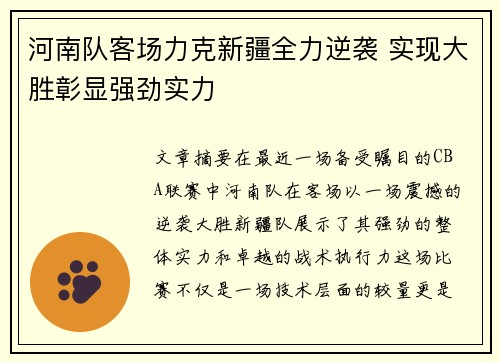 河南队客场力克新疆全力逆袭 实现大胜彰显强劲实力

文章摘要在最近一场备受瞩目的CBA联赛中河南队在客场以一场震撼的逆袭大胜新疆队展示了其强劲的整体实力和卓越的战术执行力这场比赛不仅是一场技术层面的较量更是